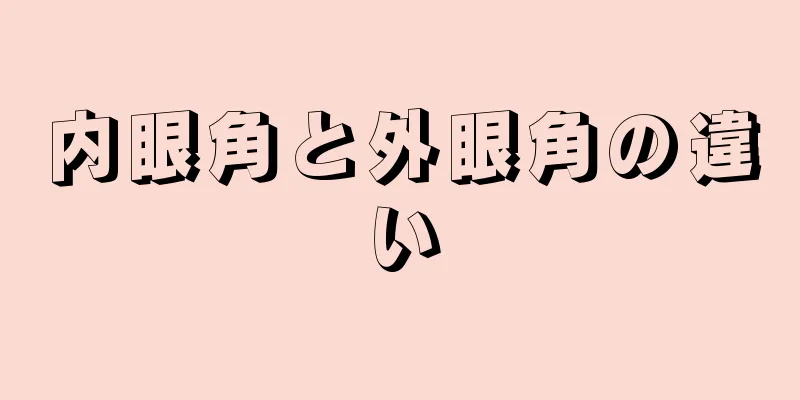 内眼角と外眼角の違い